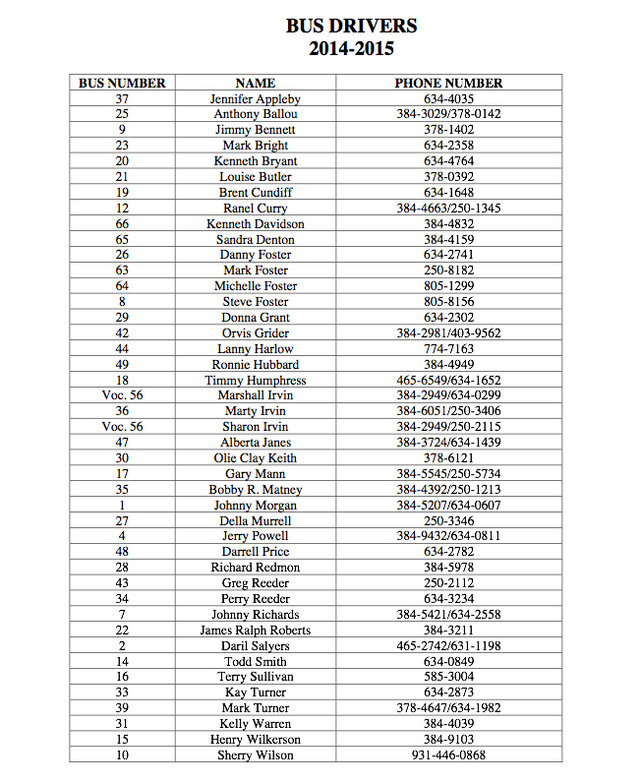 BUS DRIVERS
2014-2015

| BUS NUMBER | NAME | PHONE NUMBER |
|---|---|---|
| 37 | Jennifer Appleby | 634-4035 |
| 25 | Anthony Ballou | 384-3029/378-0142 |
| 9 | Jimmy Bennett | 378-1402 |
| 23 | Mark Bright | 634-2358 |
| 20 | Kenneth Bryant | 634-4764 |
| 21 | Louise Butler | 378-0392 |
| 19 | Brent Cundiff | 634-1648 |
| 12 | Ranel Curry | 384-4663/250-1345 |
| 66 | Kenneth Davidson | 384-4832 |
| 65 | Sandra Denton | 384-4159 |
| 26 | Danny Foster | 634-2741 |
| 63 | Mark Foster | 250-8182 |
| 64 | Michelle Foster | 805-1299 |
| 8 | Steve Foster | 805-8156 |
| 29 | Donna Grant | 634-2302 |
| 42 | Orvis Grider | 384-2981/403-9562 |
| 44 | Lanny Harlow | 774-7163 |
| 49 | Ronnie Hubbard | 384-4949 |
| 18 | Timmy Humphress | 465-6549/634-1652 |
| Voc. 56 | Marshall Irvin | 384-2949/634-0299 |
| 36 | Marty Irvin | 384-6051/250-3406 |
| Voc. 56 | Sharon Irvin | 384-2949/250-2115 |
| 47 | Alberta Janes | 384-3724/634-1439 |
| 30 | Olie Clay Keith | 378-6121 |
| 17 | Gary Mann | 384-5545/250-5734 |
| 35 | Bobby R. Matney | 384-4392/250-1213 |
| 1 | Johnny Morgan | 384-5207/634-0607 |
| 27 | Della Murrell | 250-3346 |
| 4 | Jerry Powell | 384-9432/634-0811 |
| 48 | Darrell Price | 634-2782 |
| 28 | Richard Redmon | 384-5978 |
| 43 | Greg Reeder | 250-2112 |
| 34 | Perry Reeder | 634-3234 |
| 7 | Johnny Richards | 384-5421/634-2558 |
| 22 | James Ralph Roberts | 384-3211 |
| 2 | Daril Salyers | 465-2742/631-1198 |
| 14 | Todd Smith | 634-0849 |
| 16 | Terry Sullivan | 585-3004 |
| 33 | Kay Turner | 634-2873 |
| 39 | Mark Turner | 378-4647/634-1982 |
| 31 | Kelly Warren | 384-4039 |
| 15 | Henry Wilkerson | 384-9103 |
| 10 | Sherry Wilson | 931-446-0868 |